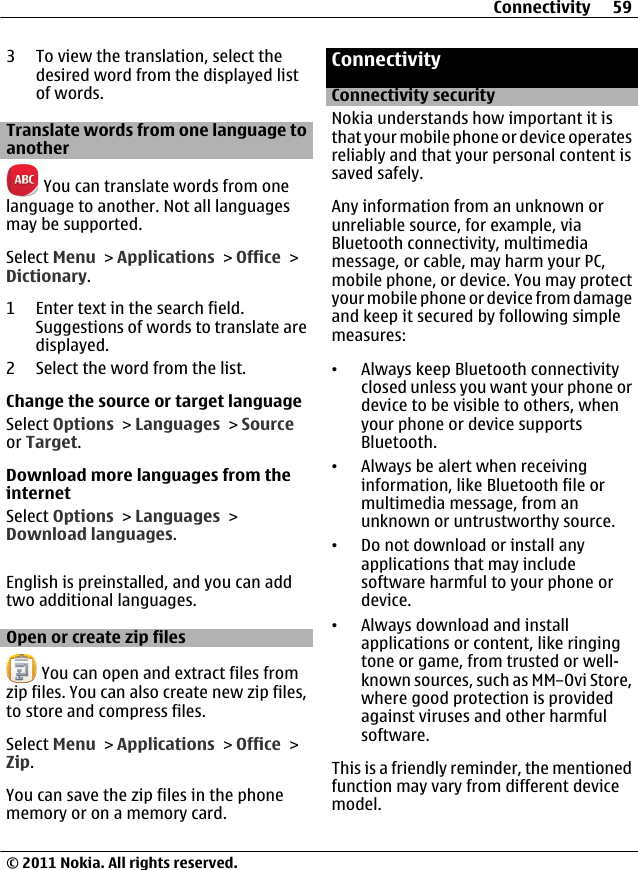 Connectivity 59

3 To view the translation, select the desired word from the displayed list of words.

Translate words from one language to another

ABC You can translate words from one language to another. Not all languages may be supported.

Select Menu > Applications > Office > Dictionary.

1 Enter text in the search field. Suggestions of words to translate are displayed.
2 Select the word from the list.

Change the source or target language
Select Options > Languages > Source or Target.

Download more languages from the internet
Select Options > Languages > Download languages.

English is preinstalled, and you can add two additional languages.

Open or create zip files

You can open and extract files from zip files. You can also create new zip files, to store and compress files.

Select Menu > Applications > Office > Zip.

You can save the zip files in the phone memory or on a memory card.

Connectivity

Connectivity security
Nokia understands how important it is that your mobile phone or device operates reliably and that your personal content is saved safely.

Any information from an unknown or unreliable source, for example, via Bluetooth connectivity, multimedia message, or cable, may harm your PC, mobile phone, or device. You may protect your mobile phone or device from damage and keep it secured by following simple measures:

• Always keep Bluetooth connectivity closed unless you want your phone or device to be visible to others, when your phone or device supports Bluetooth.
• Always be alert when receiving information, like Bluetooth file or multimedia message, from an unknown or untrustworthy source.
• Do not download or install any applications that may include software harmful to your phone or device.
• Always download and install applications or content, like ringing tone or game, from trusted or well-known sources, such as MM–Ovi Store, where good protection is provided against viruses and other harmful software.

This is a friendly reminder, the mentioned function may vary from different device model.

© 2011 Nokia. All rights reserved.